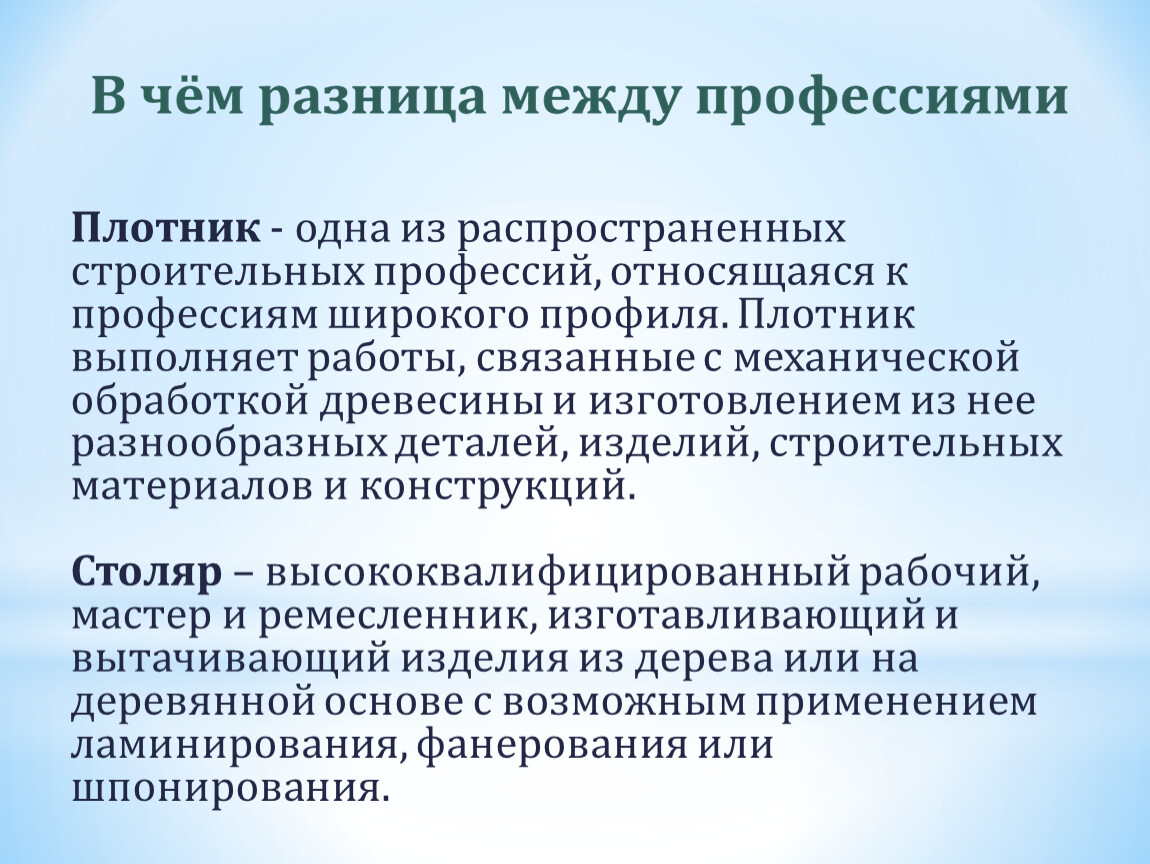 В чём разница между профессиями

Плотник - одна из распространенных строительных профессий, относящаяся к профессиям широкого профиля. Плотник выполняет работы, связанные с механической обработкой древесины и изготовлением из нее разнообразных деталей, изделий, строительных материалов и конструкций.

Столяр – высококвалифицированный рабочий, мастер и ремесленник, изготавливающий и вытачивающий изделия из дерева или на деревянной основе с возможным применением ламинирования, фанерования или шпонирования.